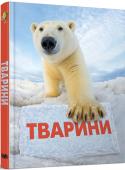 ТВАРИНИ

ТВАРИНИ